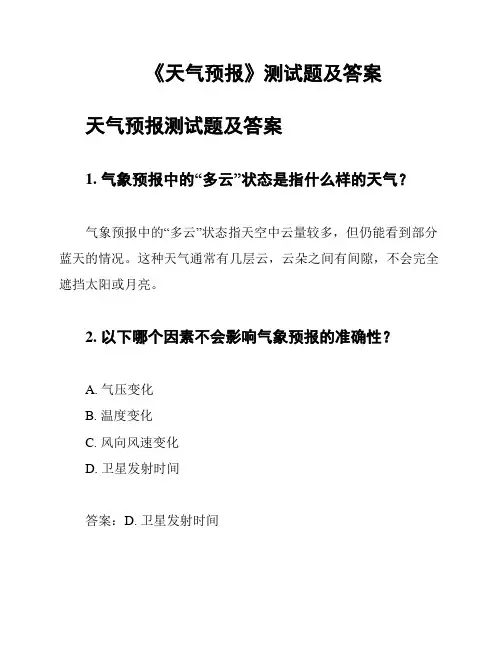 《天气预报》测试题及答案

天气预报测试题及答案

1. 气象预报中的“多云”状态是指什么样的天气？

气象预报中的“多云”状态指天空中云量较多，但仍能看到部分蓝天的情况。这种天气通常有几层云，云朵之间有间隙，不会完全遮挡太阳或月亮。

2. 以下哪个因素不会影响气象预报的准确性？

A. 气压变化
B. 温度变化
C. 风向风速变化
D. 卫星发射时间

答案：D. 卫星发射时间